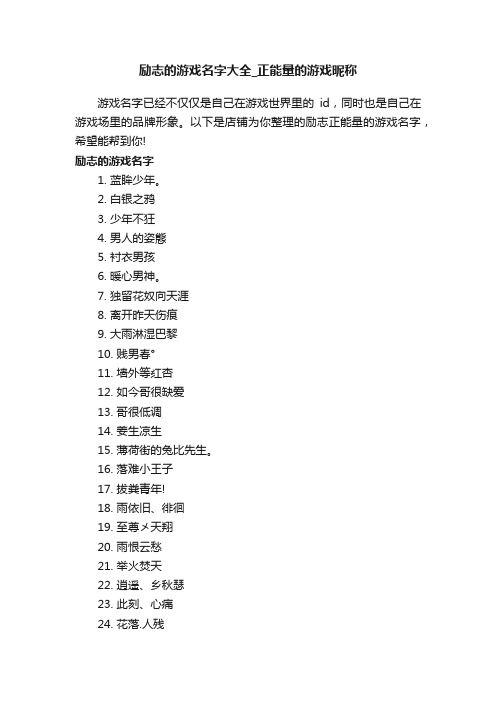 励志的游戏名字大全_正能量的游戏昵称

游戏名字已经不仅仅是自己在游戏世界里的 id，同时也是自己在游戏场里的品牌形象。以下是店铺为你整理的励志正能量的游戏名字，希望能帮到你!

励志的游戏名字

1. 蓝眸少年。
2. 白银之鸦
3. 少年不狂
4. 男人的姿態
5. 衬衣男孩
6. 暖心男神。
7. 独留花奴向天涯
8. 离开昨天伤痕
9. 大雨淋湿巴黎
10. 贱男春°
11. 墙外等红杏
12. 如今哥很缺爱
13. 哥很低调
14. 妾生凉生
15. 薄荷街的兔比先生。
16. 落难小王子
17. 拔粪青年!
18. 雨依旧、徘徊
19. 至尊メ天翔
20. 雨恨云愁
21. 举火焚天
22. 逍遥、乡秋瑟
23. 此刻、心痛
24. 花落.人残